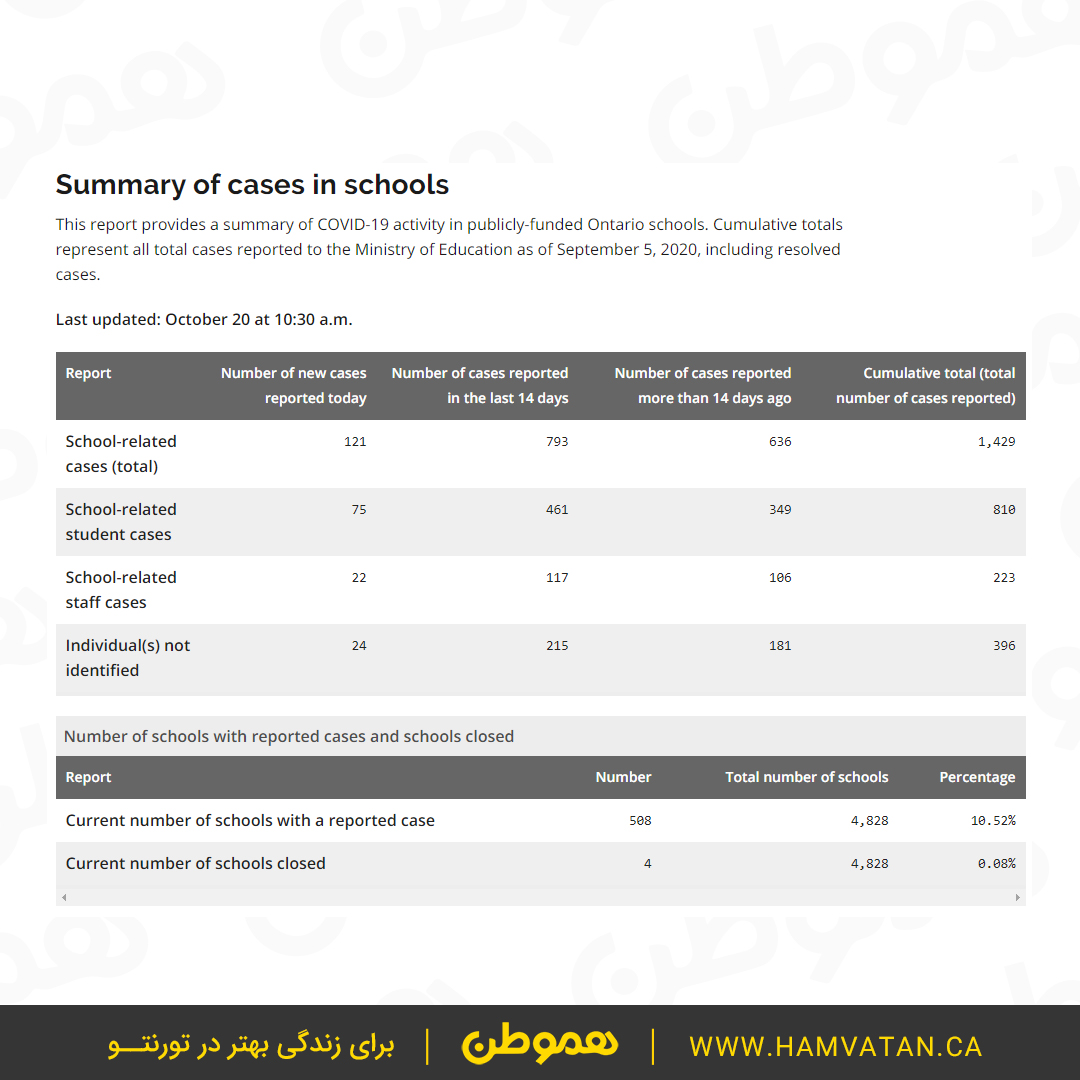 Summary of cases in schools

This report provides a summary of COVID-19 activity in publicly-funded Ontario schools. Cumulative totals represent all total cases reported to the Ministry of Education as of September 5, 2020, including resolved cases.

Last updated: October 20 at 10:30 a.m.

| Report | Number of new cases reported today | Number of cases reported in the last 14 days | Number of cases reported more than 14 days ago | Cumulative total (total number of cases reported) |
|---|---|---|---|---|
| School-related cases (total) | 121 | 793 | 636 | 1,429 |
| School-related student cases | 75 | 461 | 349 | 810 |
| School-related staff cases | 22 | 117 | 106 | 223 |
| Individual(s) not identified | 24 | 215 | 181 | 396 |

Number of schools with reported cases and schools closed

| Report | Number | Total number of schools | Percentage |
|---|---|---|---|
| Current number of schools with a reported case | 508 | 4,828 | 10.52% |
| Current number of schools closed | 4 | 4,828 | 0.08% |

برای زندگی بهتر در تورنتـــو | هموطن | WWW.HAMVATAN.CA